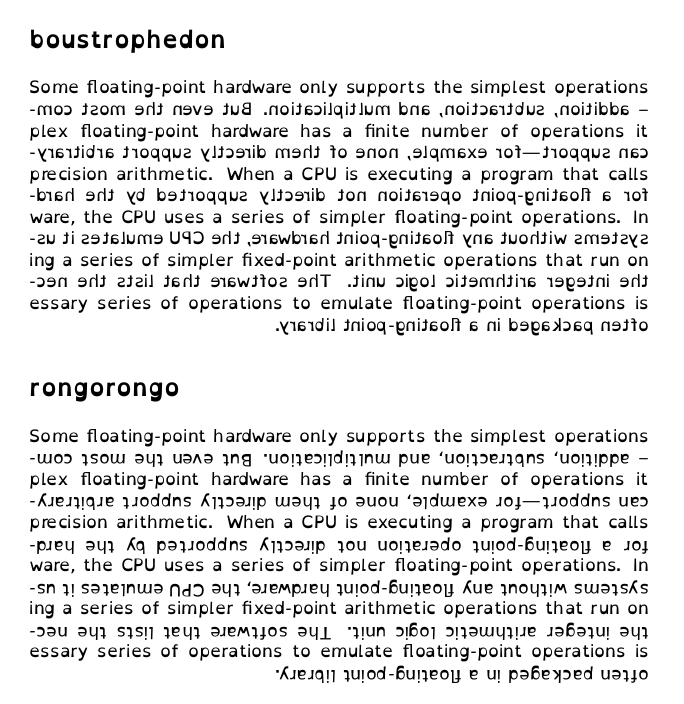 boustrophedon

Some floating-point hardware only supports the simplest operations – addition, subtraction, and multiplication. But even the most complex floating-point hardware has a finite number of operations it can support—for example, none of them directly support arbitrary-precision arithmetic. When a CPU is executing a program that calls for a floating-point operation not directly supported by the hardware, the CPU uses a series of simpler floating-point operations. In systems without any floating-point hardware, the CPU emulates it using a series of simpler fixed-point arithmetic operations that run on the integer arithmetic logic unit. The software that lists the necessary series of operations to emulate floating-point operations is often packaged in a floating-point library.

rongorongo

Some floating-point hardware only supports the simplest operations – addition, subtraction, and multiplication. But even the most complex floating-point hardware has a finite number of operations it can support—for example, none of them directly support arbitrary-precision arithmetic. When a CPU is executing a program that calls for a floating-point operation not directly supported by the hardware, the CPU uses a series of simpler floating-point operations. In systems without any floating-point hardware, the CPU emulates it using a series of simpler fixed-point arithmetic operations that run on the integer arithmetic logic unit. The software that lists the necessary series of operations to emulate floating-point operations is often packaged in a floating-point library.